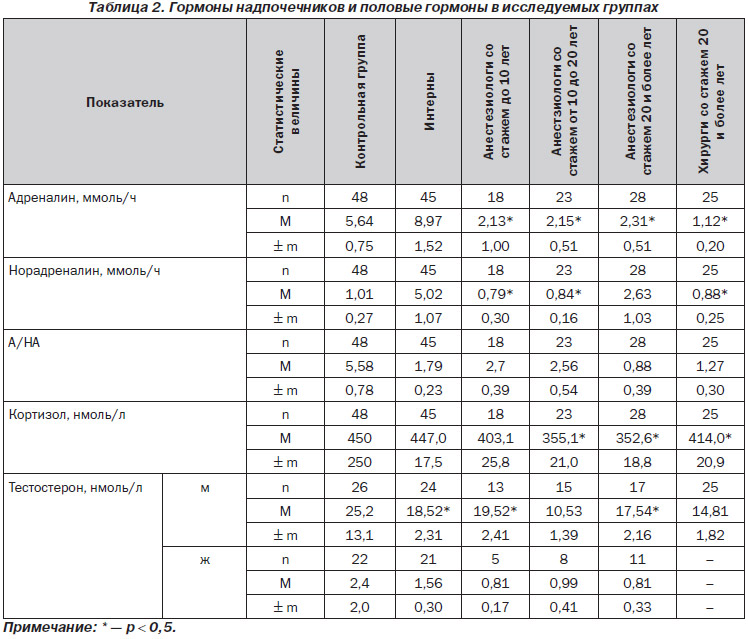 Таблица 2. Гормоны надпочечников и половые гормоны в исследуемых группах

| Показатель | | Статистические величины | Контрольная группа | Интерны | Анестезиологи со стажем до 10 лет | Анестезиологи со стажем от 10 до 20 лет | Анестезиологи со стажем 20 и более лет | Хирурги со стажем 20 и более лет |
|---|---|---|---|---|---|---|---|---|
| Адреналин, ммоль/ч | | n | 48 | 45 | 18 | 23 | 28 | 25 |
| | | M | 5,64 | 8,97 | 2,13* | 2,15* | 2,31* | 1,12* |
| | | ± m | 0,75 | 1,52 | 1,00 | 0,51 | 0,51 | 0,20 |
| Норадреналин, ммоль/ч | | n | 48 | 45 | 18 | 23 | 28 | 25 |
| | | M | 1,01 | 5,02 | 0,79* | 0,84* | 2,63 | 0,88* |
| | | ± m | 0,27 | 1,07 | 0,30 | 0,16 | 1,03 | 0,25 |
| А/НА | | n | 48 | 45 | 18 | 23 | 28 | 25 |
| | | M | 5,58 | 1,79 | 2,7 | 2,56 | 0,88 | 1,27 |
| | | ± m | 0,78 | 0,23 | 0,39 | 0,54 | 0,39 | 0,30 |
| Кортизол, нмоль/л | | n | 48 | 45 | 18 | 23 | 28 | 25 |
| | | M | 450 | 447,0 | 403,1 | 355,1* | 352,6* | 414,0* |
| | | ± m | 250 | 17,5 | 25,8 | 21,0 | 18,8 | 20,9 |
| Тестостерон, нмоль/л | м | n | 26 | 24 | 13 | 15 | 17 | 25 |
| | | M | 25,2 | 18,52* | 19,52* | 10,53 | 17,54* | 14,81 |
| | | ± m | 13,1 | 2,31 | 2,41 | 1,39 | 2,16 | 1,82 |
| | ж | n | 22 | 21 | 5 | 8 | 11 | – |
| | | M | 2,4 | 1,56 | 0,81 | 0,99 | 0,81 | – |
| | | ± m | 2,0 | 0,30 | 0,17 | 0,41 | 0,33 | – |

Примечание: * — p < 0,5.